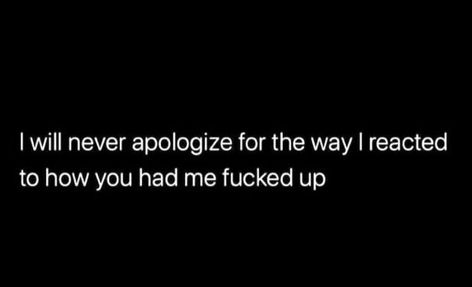 I will never apologize for the way I reacted to how you had me fucked up